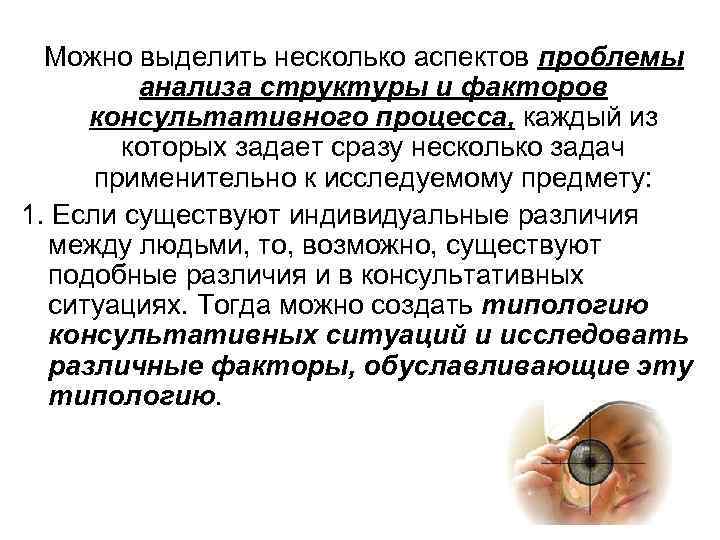 Можно выделить несколько аспектов проблемы анализа структуры и факторов консультативного процесса, каждый из которых задает сразу несколько задач применительно к исследуемому предмету:

1. Если существуют индивидуальные различия между людьми, то, возможно, существуют подобные различия и в консультативных ситуациях. Тогда можно создать типологию консультативных ситуаций и исследовать различные факторы, обуславливающие эту типологию.